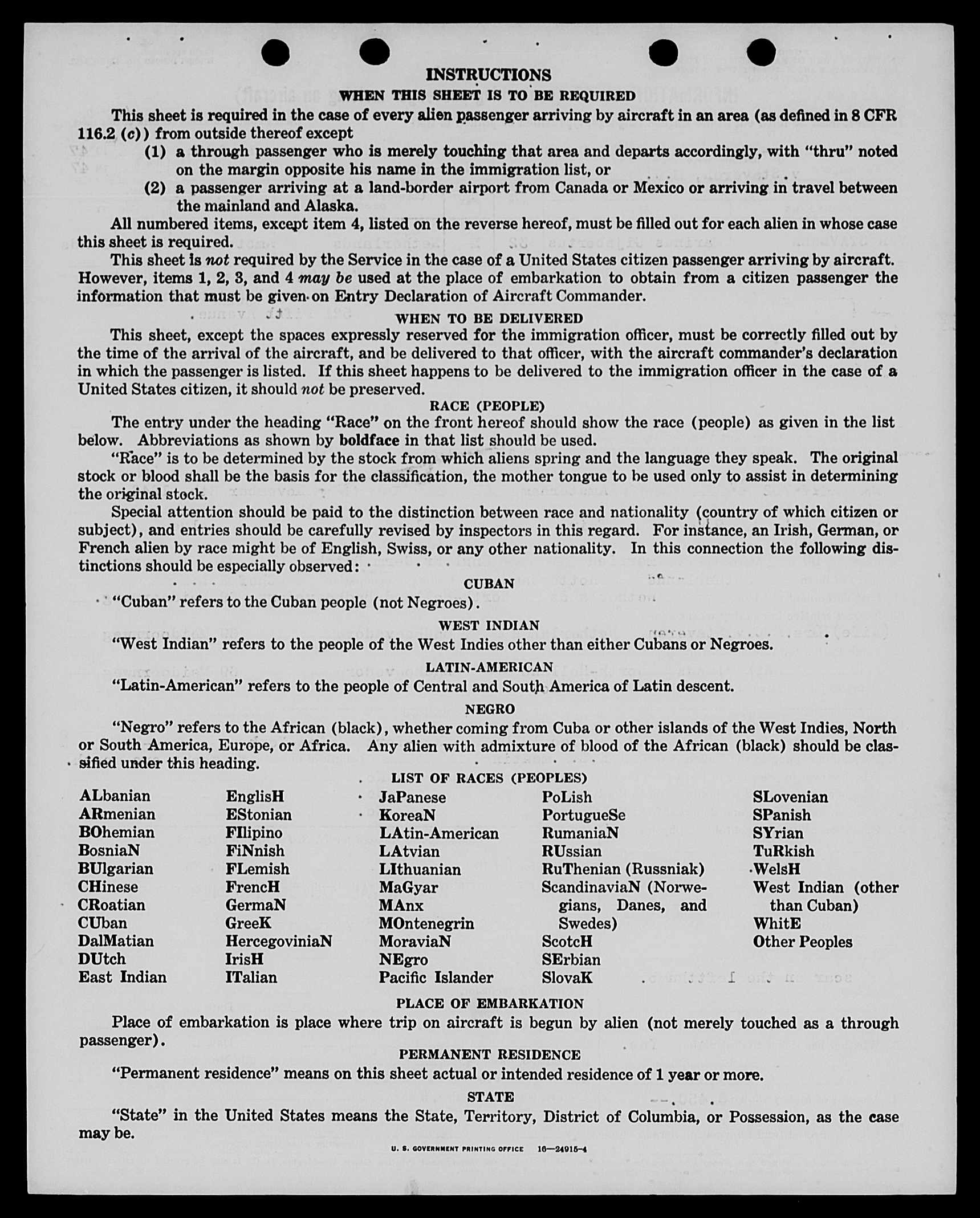 INSTRUCTIONS

WHEN THIS SHEET IS TO BE REQUIRED

This sheet is required in the case of every alien passenger arriving by aircraft in an area (as defined in 8 CFR 116.2 (c)) from outside thereof except

(1) a through passenger who is merely touching that area and departs accordingly, with "thru" noted on the margin opposite his name in the immigration list, or

(2) a passenger arriving at a land-border airport from Canada or Mexico or arriving in travel between the mainland and Alaska.

All numbered items, except item 4, listed on the reverse hereof, must be filled out for each alien in whose case this sheet is required.

This sheet is not required by the Service in the case of a United States citizen passenger arriving by aircraft. However, items 1, 2, 3, and 4 may be used at the place of embarkation to obtain from a citizen passenger the information that must be given on Entry Declaration of Aircraft Commander.

WHEN TO BE DELIVERED

This sheet, except the spaces expressly reserved for the immigration officer, must be correctly filled out by the time of the arrival of the aircraft, and be delivered to that officer, with the aircraft commander's declaration in which the passenger is listed. If this sheet happens to be delivered to the immigration officer in the case of a United States citizen, it should not be preserved.

RACE (PEOPLE)

The entry under the heading "Race" on the front hereof should show the race (people) as given in the list below. Abbreviations as shown by boldface in that list should be used.

"Race" is to be determined by the stock from which aliens spring and the language they speak. The original stock or blood shall be the basis for the classification, the mother tongue to be used only to assist in determining the original stock.

Special attention should be paid to the distinction between race and nationality (country of which citizen or subject), and entries should be carefully revised by inspectors in this regard. For instance, an Irish, German, or French alien by race might be of English, Swiss, or any other nationality. In this connection the following distinctions should be especially observed:

CUBAN

"Cuban" refers to the Cuban people (not Negroes).

WEST INDIAN

"West Indian" refers to the people of the West Indies other than either Cubans or Negroes.

LATIN-AMERICAN

"Latin-American" refers to the people of Central and South America of Latin descent.

NEGRO

"Negro" refers to the African (black), whether coming from Cuba or other islands of the West Indies, North or South America, Europe, or Africa. Any alien with admixture of blood of the African (black) should be classified under this heading.

LIST OF RACES (PEOPLES)

ALbanian
ARmenian
BOhemian
BosniaN
BUlgarian
CHinese
CRoatian
CUban
DalMatian
DUtch
East Indian

EnglisH
EStonian
FIlipino
FiNnish
FLemish
FrencH
GermaN
GreeK
HercegoviniaN
IrisH
ITalian

JaPanese
KoreaN
LAtin-American
LAtvian
LIthuanian
MaGyar
MAnx
MOntenegrin
MoraviaN
NEgro
Pacific Islander

PoLish
PortugueSe
RumaniaN
RUssian
RuThenian (Russniak)
ScandinaviaN (Norwegians, Danes, and Swedes)
ScotcH
SErbian
SlovaK

SLovenian
SPanish
SYrian
TuRkish
WelsH
West Indian (other than Cuban)
WhitE
Other Peoples

PLACE OF EMBARKATION

Place of embarkation is place where trip on aircraft is begun by alien (not merely touched as a through passenger).

PERMANENT RESIDENCE

"Permanent residence" means on this sheet actual or intended residence of 1 year or more.

STATE

"State" in the United States means the State, Territory, District of Columbia, or Possession, as the case may be.

U. S. GOVERNMENT PRINTING OFFICE 16—24915-4